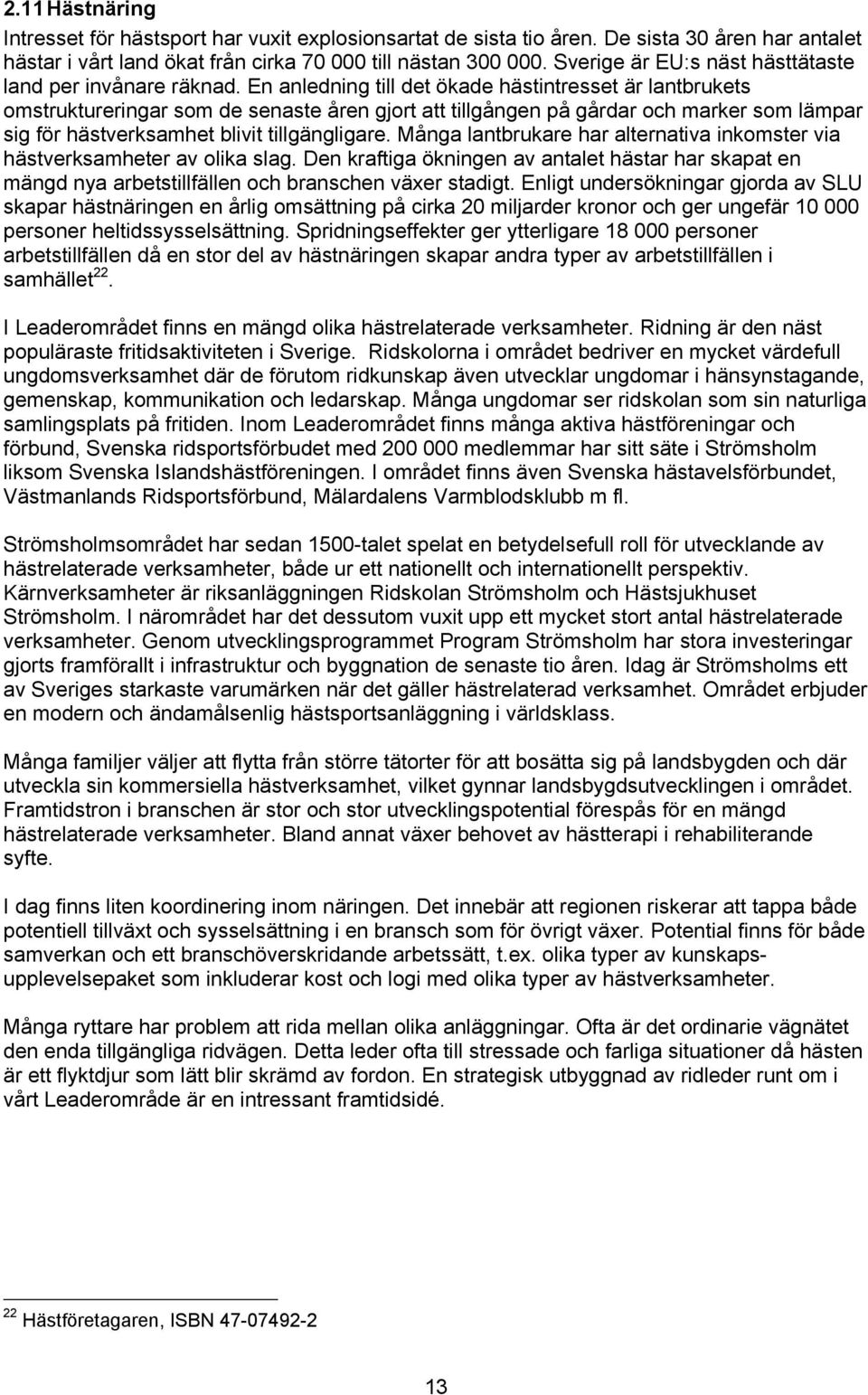 2.11 Hästnäring

Intresset för hästsport har vuxit explosionsartat de sista tio åren. De sista 30 åren har antalet hästar i vårt land ökat från cirka 70 000 till nästan 300 000. Sverige är EU:s näst hästtätaste land per invånare räknad. En anledning till det ökade hästintresset är lantbrukets omstruktureringar som de senaste åren gjort att tillgången på gårdar och marker som lämpar sig för hästverksamhet blivit tillgängligare. Många lantbrukare har alternativa inkomster via hästverksamheter av olika slag. Den kraftiga ökningen av antalet hästar har skapat en mängd nya arbetstillfällen och branschen växer stadigt. Enligt undersökningar gjorda av SLU skapar hästnäringen en årlig omsättning på cirka 20 miljarder kronor och ger ungefär 10 000 personer heltidssysselsättning. Spridningseffekter ger ytterligare 18 000 personer arbetstillfällen då en stor del av hästnäringen skapar andra typer av arbetstillfällen i samhället$^{22}$.

I Leaderområdet finns en mängd olika hästrelaterade verksamheter. Ridning är den näst populäraste fritidsaktiviteten i Sverige. Ridskolorna i området bedriver en mycket värdefull ungdomsverksamhet där de förutom ridkunskap även utvecklar ungdomar i hänsynstagande, gemenskap, kommunikation och ledarskap. Många ungdomar ser ridskolan som sin naturliga samlingsplats på fritiden. Inom Leaderområdet finns många aktiva hästföreningar och förbund, Svenska ridsportsförbudet med 200 000 medlemmar har sitt säte i Strömsholm liksom Svenska Islandshästföreningen. I området finns även Svenska hästavelsförbundet, Västmanlands Ridsportsförbund, Mälardalens Varmblodsklubb m fl.

Strömsholmsområdet har sedan 1500-talet spelat en betydelsefull roll för utvecklande av hästrelaterade verksamheter, både ur ett nationellt och internationellt perspektiv. Kärnverksamheter är riksanläggningen Ridskolan Strömsholm och Hästsjukhuset Strömsholm. I närområdet har det dessutom vuxit upp ett mycket stort antal hästrelaterade verksamheter. Genom utvecklingsprogrammet Program Strömsholm har stora investeringar gjorts framförallt i infrastruktur och byggnation de senaste tio åren. Idag är Strömsholms ett av Sveriges starkaste varumärken när det gäller hästrelaterad verksamhet. Området erbjuder en modern och ändamålsenlig hästsportsanläggning i världsklass.

Många familjer väljer att flytta från större tätorter för att bosätta sig på landsbygden och där utveckla sin kommersiella hästverksamhet, vilket gynnar landsbygdsutvecklingen i området. Framtidstron i branschen är stor och stor utvecklingspotential förespås för en mängd hästrelaterade verksamheter. Bland annat växer behovet av hästterapi i rehabiliterande syfte.

I dag finns liten koordinering inom näringen. Det innebär att regionen riskerar att tappa både potentiell tillväxt och sysselsättning i en bransch som för övrigt växer. Potential finns för både samverkan och ett branschöverskridande arbetssätt, t.ex. olika typer av kunskapsupplevelsepaket som inkluderar kost och logi med olika typer av hästverksamheter.

Många ryttare har problem att rida mellan olika anläggningar. Ofta är det ordinarie vägnätet den enda tillgängliga ridvägen. Detta leder ofta till stressade och farliga situationer då hästen är ett flyktdjur som lätt blir skrämd av fordon. En strategisk utbyggnad av ridleder runt om i vårt Leaderområde är en intressant framtidsidé.

$^{22}$ Hästföretagaren, ISBN 47-07492-2

13